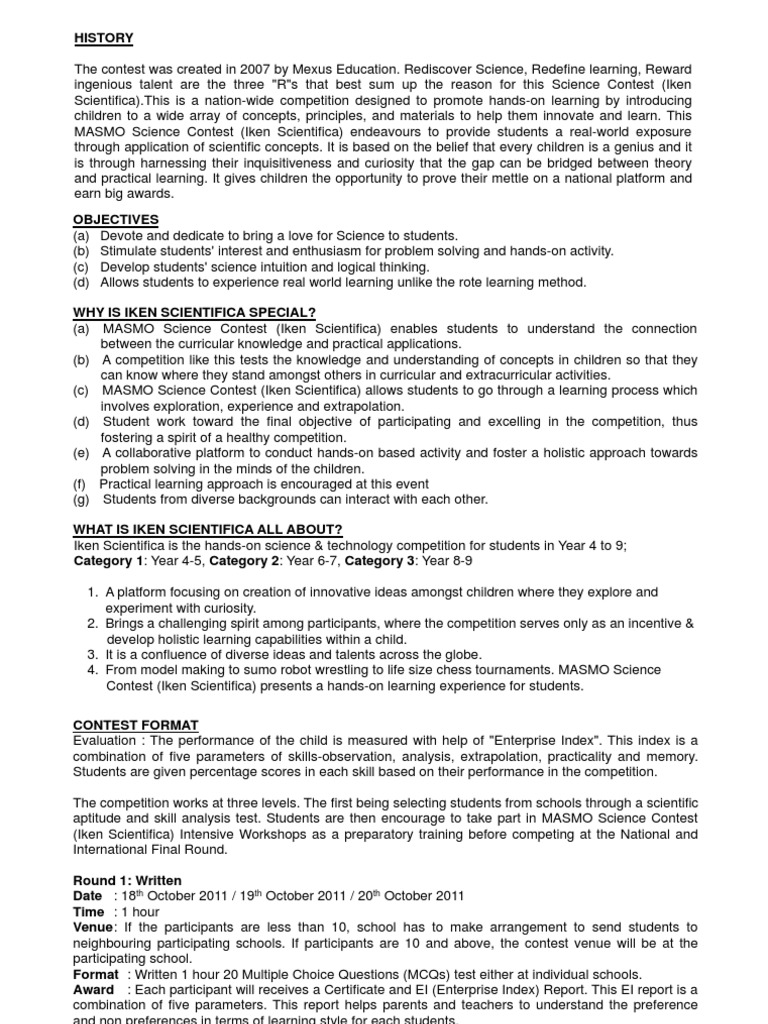 HISTORY

The contest was created in 2007 by Mexus Education. Rediscover Science, Redefine learning, Reward ingenious talent are the three "R"s that best sum up the reason for this Science Contest (Iken Scientifica).This is a nation-wide competition designed to promote hands-on learning by introducing children to a wide array of concepts, principles, and materials to help them innovate and learn. This MASMO Science Contest (Iken Scientifica) endeavours to provide students a real-world exposure through application of scientific concepts. It is based on the belief that every children is a genius and it is through harnessing their inquisitiveness and curiosity that the gap can be bridged between theory and practical learning. It gives children the opportunity to prove their mettle on a national platform and earn big awards.

OBJECTIVES
(a) Devote and dedicate to bring a love for Science to students.
(b) Stimulate students' interest and enthusiasm for problem solving and hands-on activity.
(c) Develop students' science intuition and logical thinking.
(d) Allows students to experience real world learning unlike the rote learning method.

WHY IS IKEN SCIENTIFICA SPECIAL?
(a) MASMO Science Contest (Iken Scientifica) enables students to understand the connection between the curricular knowledge and practical applications.
(b) A competition like this tests the knowledge and understanding of concepts in children so that they can know where they stand amongst others in curricular and extracurricular activities.
(c) MASMO Science Contest (Iken Scientifica) allows students to go through a learning process which involves exploration, experience and extrapolation.
(d) Student work toward the final objective of participating and excelling in the competition, thus fostering a spirit of a healthy competition.
(e) A collaborative platform to conduct hands-on based activity and foster a holistic approach towards problem solving in the minds of the children.
(f) Practical learning approach is encouraged at this event
(g) Students from diverse backgrounds can interact with each other.

WHAT IS IKEN SCIENTIFICA ALL ABOUT?
Iken Scientifica is the hands-on science & technology competition for students in Year 4 to 9;
Category 1: Year 4-5, Category 2: Year 6-7, Category 3: Year 8-9

1. A platform focusing on creation of innovative ideas amongst children where they explore and experiment with curiosity.
2. Brings a challenging spirit among participants, where the competition serves only as an incentive & develop holistic learning capabilities within a child.
3. It is a confluence of diverse ideas and talents across the globe.
4. From model making to sumo robot wrestling to life size chess tournaments. MASMO Science Contest (Iken Scientifica) presents a hands-on learning experience for students.

CONTEST FORMAT
Evaluation : The performance of the child is measured with help of "Enterprise Index". This index is a combination of five parameters of skills-observation, analysis, extrapolation, practicality and memory. Students are given percentage scores in each skill based on their performance in the competition.

The competition works at three levels. The first being selecting students from schools through a scientific aptitude and skill analysis test. Students are then encourage to take part in MASMO Science Contest (Iken Scientifica) Intensive Workshops as a preparatory training before competing at the National and International Final Round.

Round 1: Written
Date : 18$^{th}$ October 2011 / 19$^{th}$ October 2011 / 20$^{th}$ October 2011
Time : 1 hour
Venue: If the participants are less than 10, school has to make arrangement to send students to neighbouring participating schools. If participants are 10 and above, the contest venue will be at the participating school.
Format : Written 1 hour 20 Multiple Choice Questions (MCQs) test either at individual schools.
Award : Each participant will receives a Certificate and EI (Enterprise Index) Report. This EI report is a combination of five parameters. This report helps parents and teachers to understand the preference and non preferences in terms of learning style for each students.